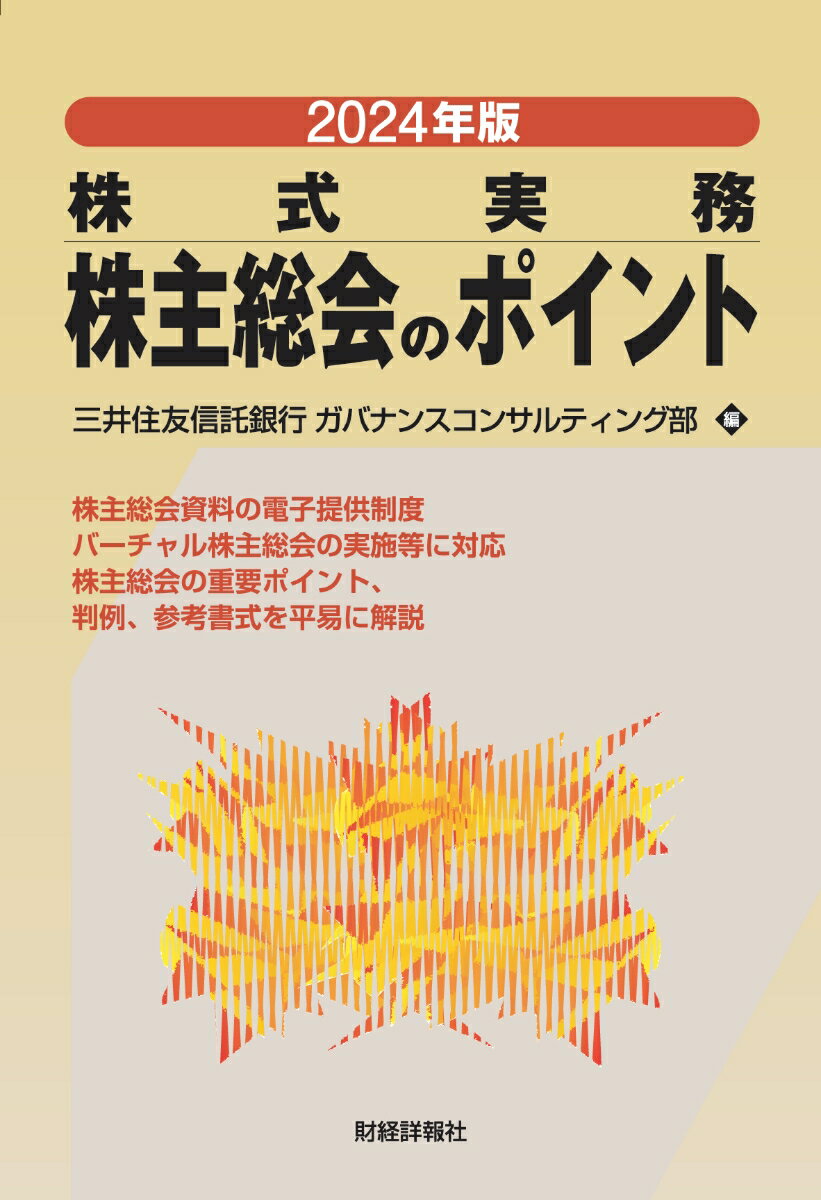 2024年版

株式実務

株主総会のポイント

三井住友信託銀行 ガバナンスコンサルティング部 編

株主総会資料の電子提供制度
バーチャル株主総会の実施等に対応
株主総会の重要ポイント、
判例、参考書式を平易に解説

財経詳報社